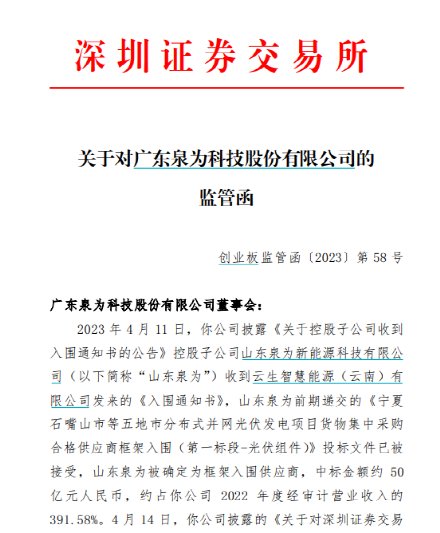 深圳证券交易所

关于对广东泉为科技股份有限公司的监管函

创业板监管函〔2023〕第 58 号

广东泉为科技股份有限公司董事会：

2023 年 4 月 11 日，你公司披露《关于控股子公司收到入围通知书的公告》控股子公司山东泉为新能源科技有限公司（以下简称“山东泉为”）收到云生智慧能源（云南）有限公司发来的《入围通知书》，山东泉为前期递交的《宁夏石嘴山市等五地市分布式并网光伏发电项目货物集中采购合格供应商框架入围（第一标段-光伏组件）》投标文件已被接受，山东泉为被确定为框架入围供应商，中标金额约 50 亿元人民币，约占你公司 2022 年度经审计营业收入的 391.58%。4 月 14 日，你公司披露的《关于对深圳证券交易